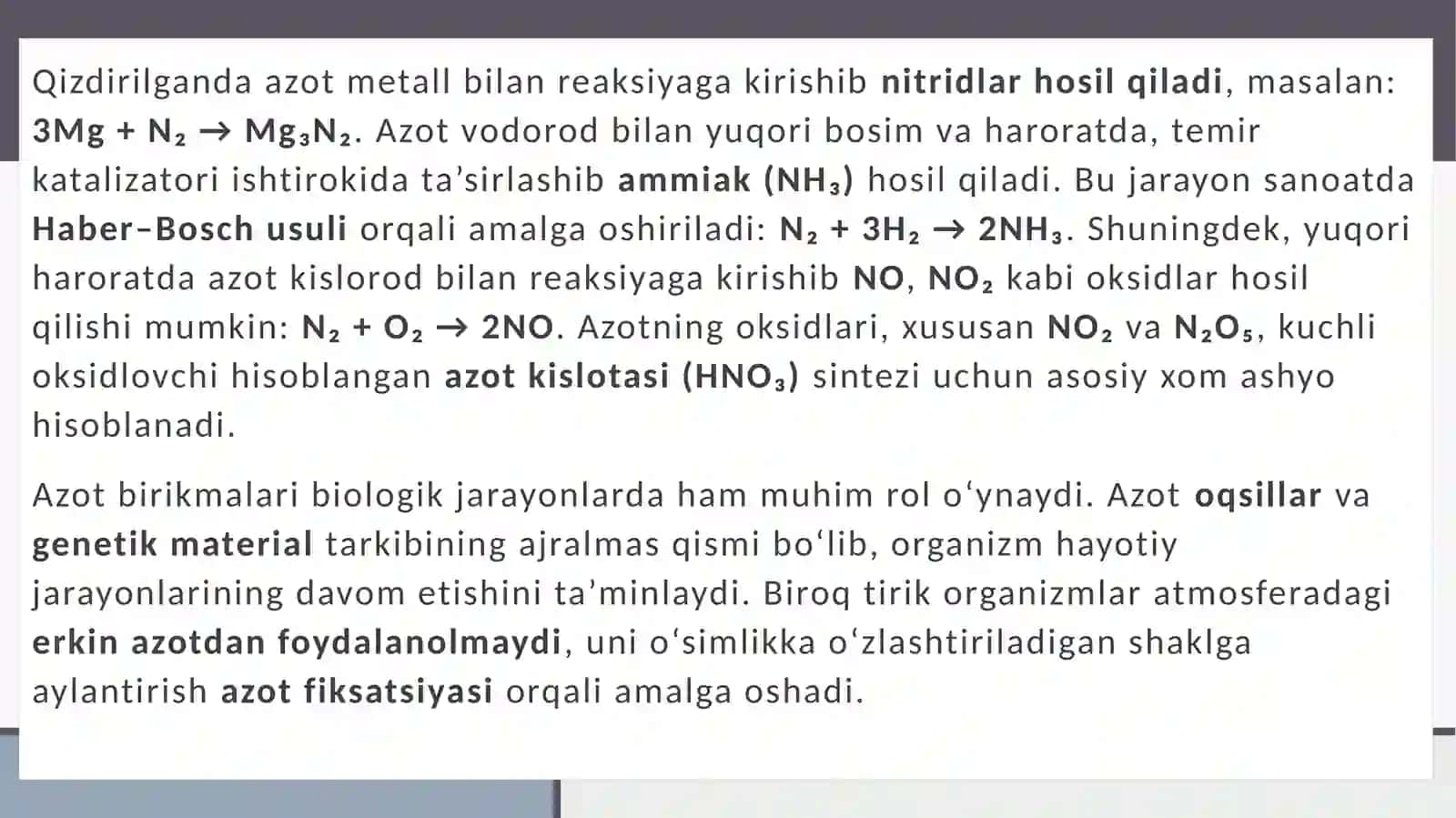 Qizdirilganda azot metall bilan reaksiyaga kirishib nitridlar hosil qiladi, masalan: $3Mg + N_2 \rightarrow Mg_3N_2$. Azot vodorod bilan yuqori bosim va haroratda, temir katalizatori ishtirokida ta’sirlashib ammiak ($NH_3$) hosil qiladi. Bu jarayon sanoatda Haber–Bosch usuli orqali amalga oshiriladi: $N_2 + 3H_2 \rightarrow 2NH_3$. Shuningdek, yuqori haroratda azot kislorod bilan reaksiyaga kirishib $NO$, $NO_2$ kabi oksidlar hosil qilishi mumkin: $N_2 + O_2 \rightarrow 2NO$. Azotning oksidlari, xususan $NO_2$ va $N_2O_5$, kuchli oksidlovchi hisoblangan azot kislotasi ($HNO_3$) sintezi uchun asosiy xom ashyo hisoblanadi.

Azot birikmalari biologik jarayonlarda ham muhim rol o‘ynaydi. Azot oqsillar va genetik material tarkibining ajralmas qismi bo‘lib, organizm hayotiy jarayonlarining davom etishini ta’minlaydi. Biroq tirik organizmlar atmosferadagi erkin azotdan foydalanolmaydi, uni o‘simlikka o‘zlashtiriladigan shaklga aylantirish azot fiksatsiyasi orqali amalga oshadi.